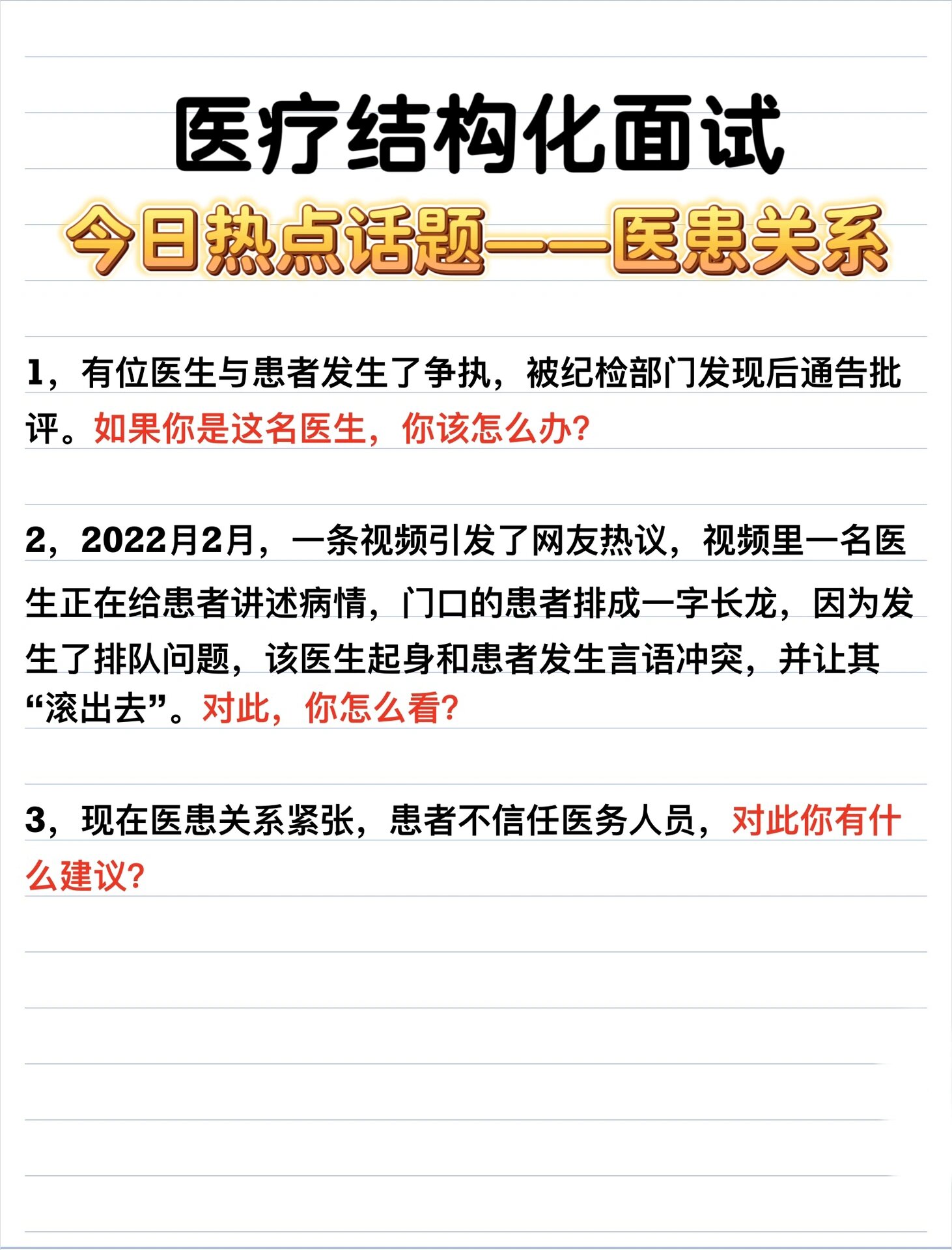 医疗结构化面试

今日热点话题——医患关系

1，有位医生与患者发生了争执，被纪检部门发现后通告批评。如果你是这名医生，你该怎么办？

2，2022月2月，一条视频引发了网友热议，视频里一名医生正在给患者讲述病情，门口的患者排成一字长龙，因为发生了排队问题，该医生起身和患者发生言语冲突，并让其“滚出去”。对此，你怎么看？

3，现在医患关系紧张，患者不信任医务人员，对此你有什么建议？